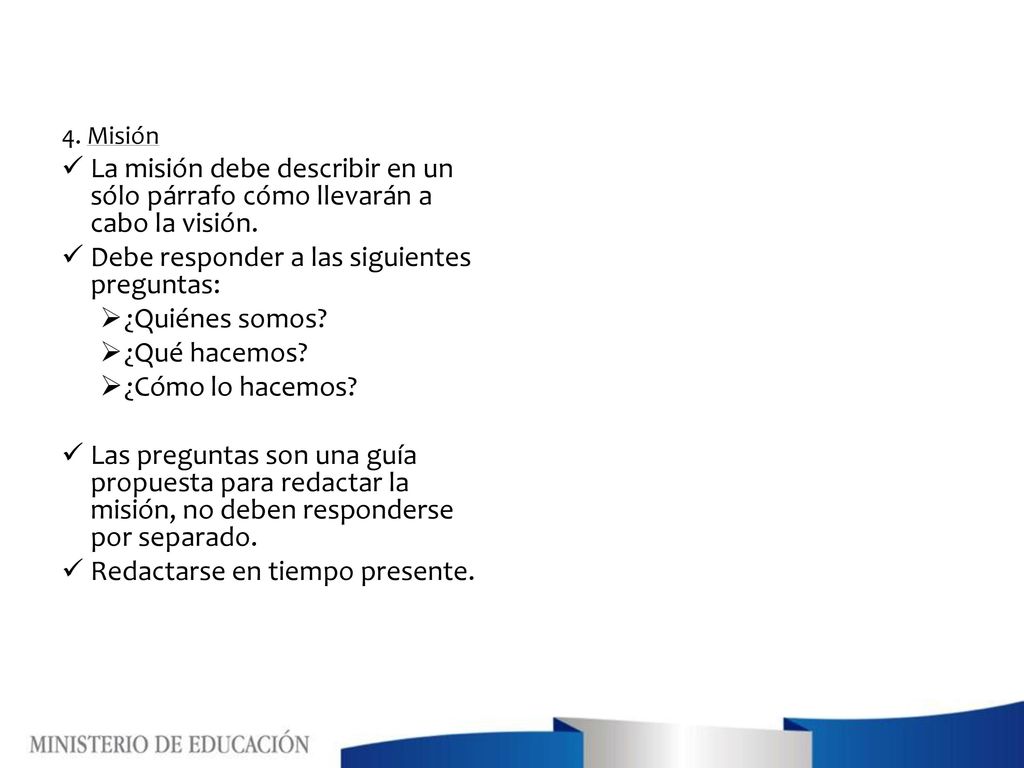 4. Misión

✓ La misión debe describir en un sólo párrafo cómo llevarán a cabo la visión.

✓ Debe responder a las siguientes preguntas:

➢ ¿Quiénes somos?

➢ ¿Qué hacemos?

➢ ¿Cómo lo hacemos?

✓ Las preguntas son una guía propuesta para redactar la misión, no deben responderse por separado.

✓ Redactarse en tiempo presente.

MINISTERIO DE EDUCACIÓN